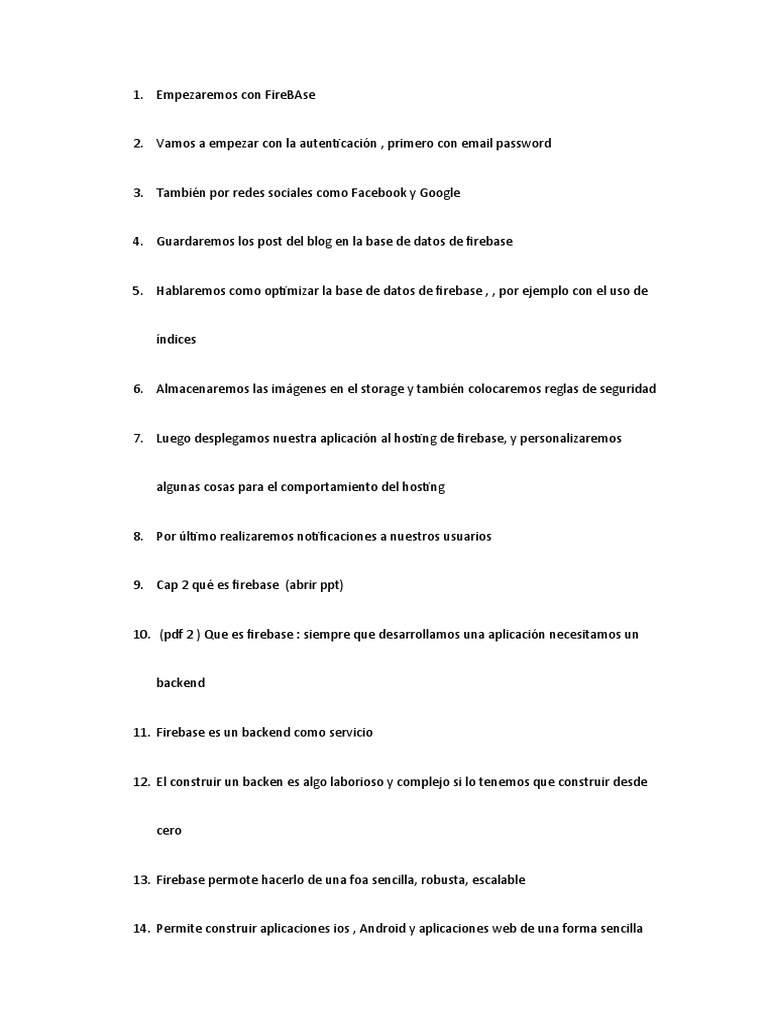 1. Empezaremos con FireBAse

2. Vamos a empezar con la autenticación , primero con email password

3. También por redes sociales como Facebook y Google

4. Guardaremos los post del blog en la base de datos de firebase

5. Hablaremos como optimizar la base de datos de firebase , , por ejemplo con el uso de índices

6. Almacenaremos las imágenes en el storage y también colocaremos reglas de seguridad

7. Luego desplegamos nuestra aplicación al hosting de firebase, y personalizaremos algunas cosas para el comportamiento del hosting

8. Por último realizaremos notificaciones a nuestros usuarios

9. Cap 2 qué es firebase (abrir ppt)

10. (pdf 2 ) Que es firebase : siempre que desarrollamos una aplicación necesitamos un backend

11. Firebase es un backend como servicio

12. El construir un backen es algo laborioso y complejo si lo tenemos que construir desde cero

13. Firebase permote hacerlo de una foa sencilla, robusta, escalable

14. Permite construir aplicaciones ios , Android y aplicaciones web de una forma sencilla